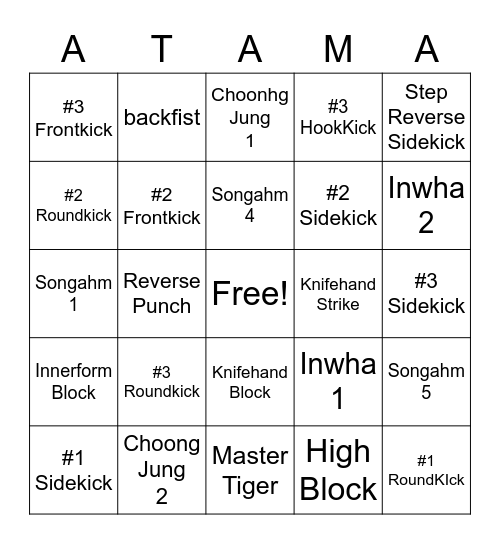 | A | T | A | M | A |
|---|---|---|---|---|
| #3 Frontkick | backfist | Choonhg Jung 1 | #3 HookKick | Step Reverse Sidekick |
| #2 Roundkick | #2 Frontkick | Songahm 4 | #2 Sidekick | Inwha 2 |
| Songahm 1 | Reverse Punch | Free! | Knifehand Strike | #3 Sidekick |
| Innerform Block | #3 Roundkick | Knifehand Block | Inwha 1 | Songahm 5 |
| #1 Sidekick | Choong Jung 2 | Master Tiger | High Block | #1 RoundKIck |